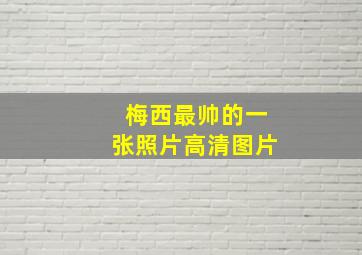 梅西最帅的一张照片高清图片